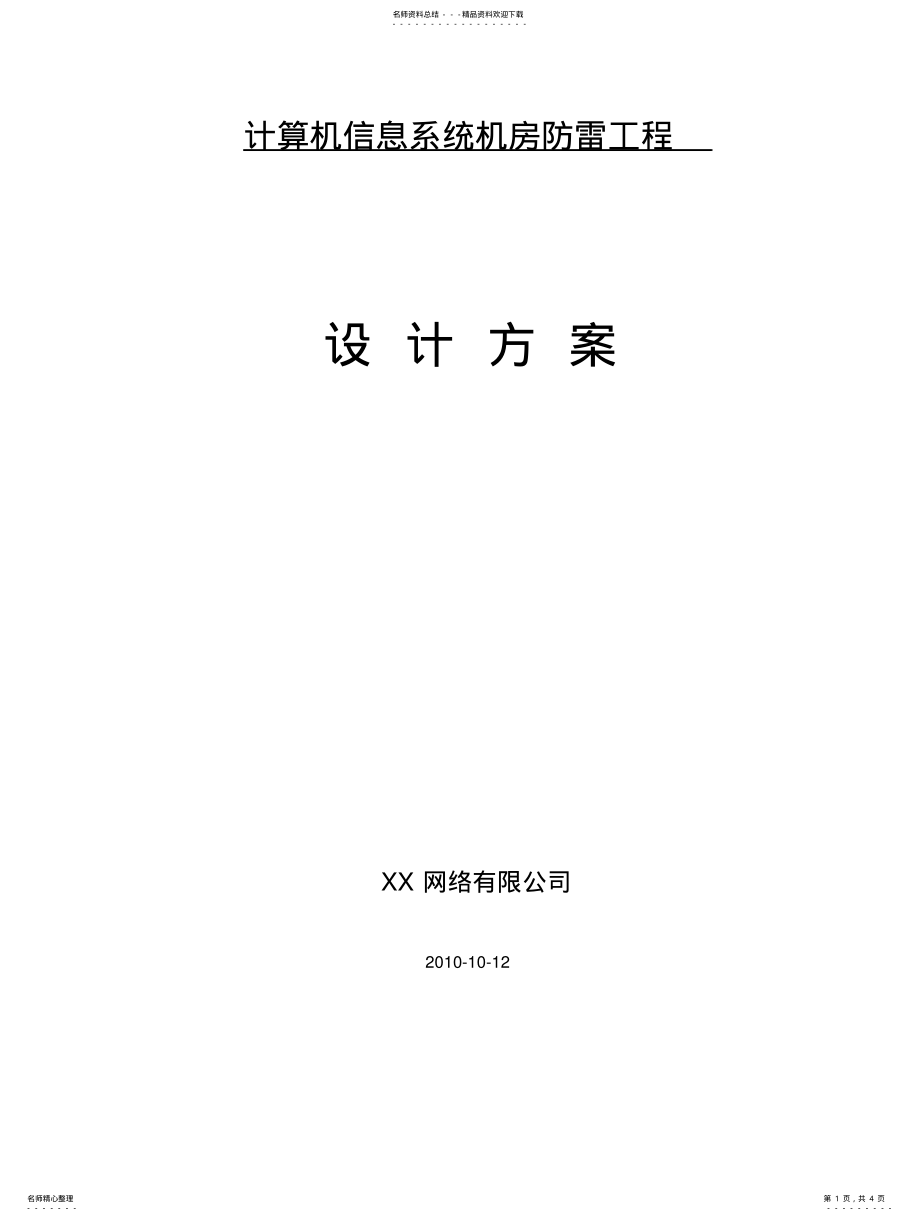 名师资料总结 - - -精品资料欢迎下载

计算机信息系统机房防雷工程

设 计 方 案

XX 网络有限公司

2010-10-12

名师精心整理

第 1 页，共 4 页